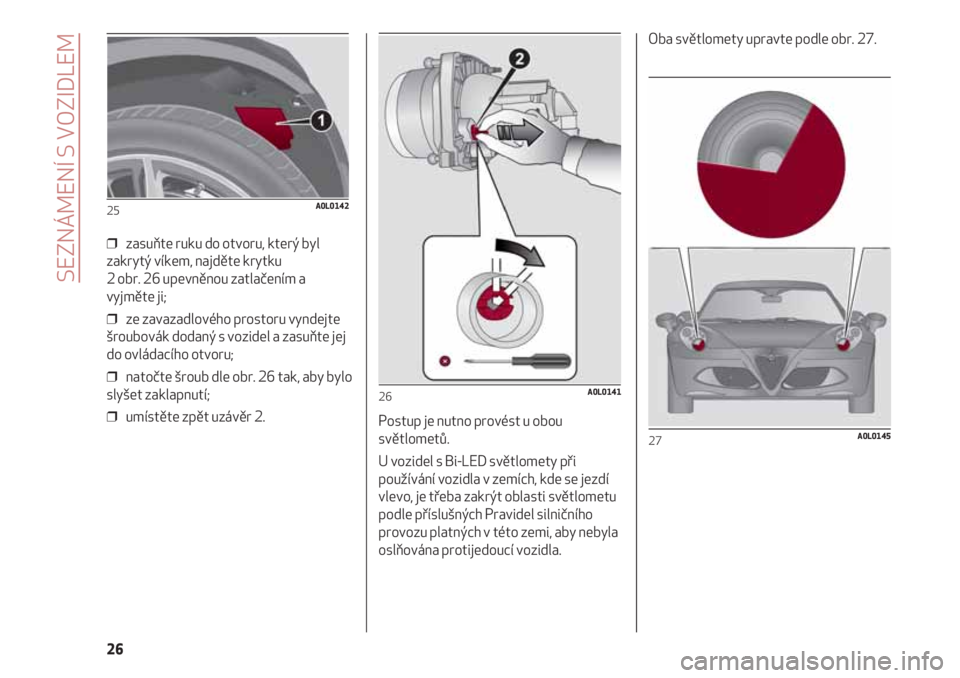 SEZNÁMENÍ S VOZIDLEM

1

25 A0L0142

❒ zasuňte ruku do otvoru, který byl zakrytý víkem, najděte krytku 2 obr. 26 upevněnou zatlačením a vyjměte ji;

❒ ze zavazadlového prostoru vyndejte šroubovák dodaný s vozidel a zasuňte jej do ovládacího otvoru;

❒ natočte šroub dle obr. 26 tak, aby bylo slyšet zaklapnutí;

❒ umístěte zpět uzávěr 2.

2

26 A0L0141

Postup je nutno provést u obou světlometů.

U vozidel s Bi-LED světlomety při používání vozidla v zemích, kde se jezdí vlevo, je třeba zakrýt oblasti světlometu podle příslušných Pravidel silničního provozu platných v této zemi, aby nebyla oslňována protijedoucí vozidla.

Oba světlomety upravte podle obr. 27.

27 A0L0145

26

carmanualsonline.info